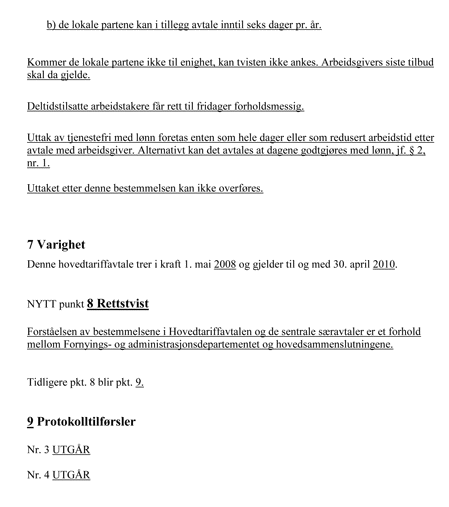 b) de lokale partene kan i tillegg avtale inntil seks dager pr. år.

Kommer de lokale partene ikke til enighet, kan tvisten ikke ankes. Arbeidsgivers siste tilbud skal da gjelde.

Deltidstilsatte arbeidstakere får rett til fridager forholdsmessig.

Uttak av tjenestefri med lønn foretas enten som hele dager eller som redusert arbeidstid etter avtale med arbeidsgiver. Alternativt kan det avtales at dagene godtgjøres med lønn, jf. § 2, nr. 1.

Uttaket etter denne bestemmelsen kan ikke overføres.

7 Varighet

Denne hovedtariffavtale trer i kraft 1. mai 2008 og gjelder til og med 30. april 2010.

NYTT punkt 8 Rettstvist

Forståelsen av bestemmelsene i Hovedtariffavtalen og de sentrale særavtaler er et forhold mellom Fornyings- og administrasjonsdepartementet og hovedsammenslutningene.

Tidligere pkt. 8 blir pkt. 9.

9 Protokolltilførsler

Nr. 3 UTGÅR

Nr. 4 UTGÅR